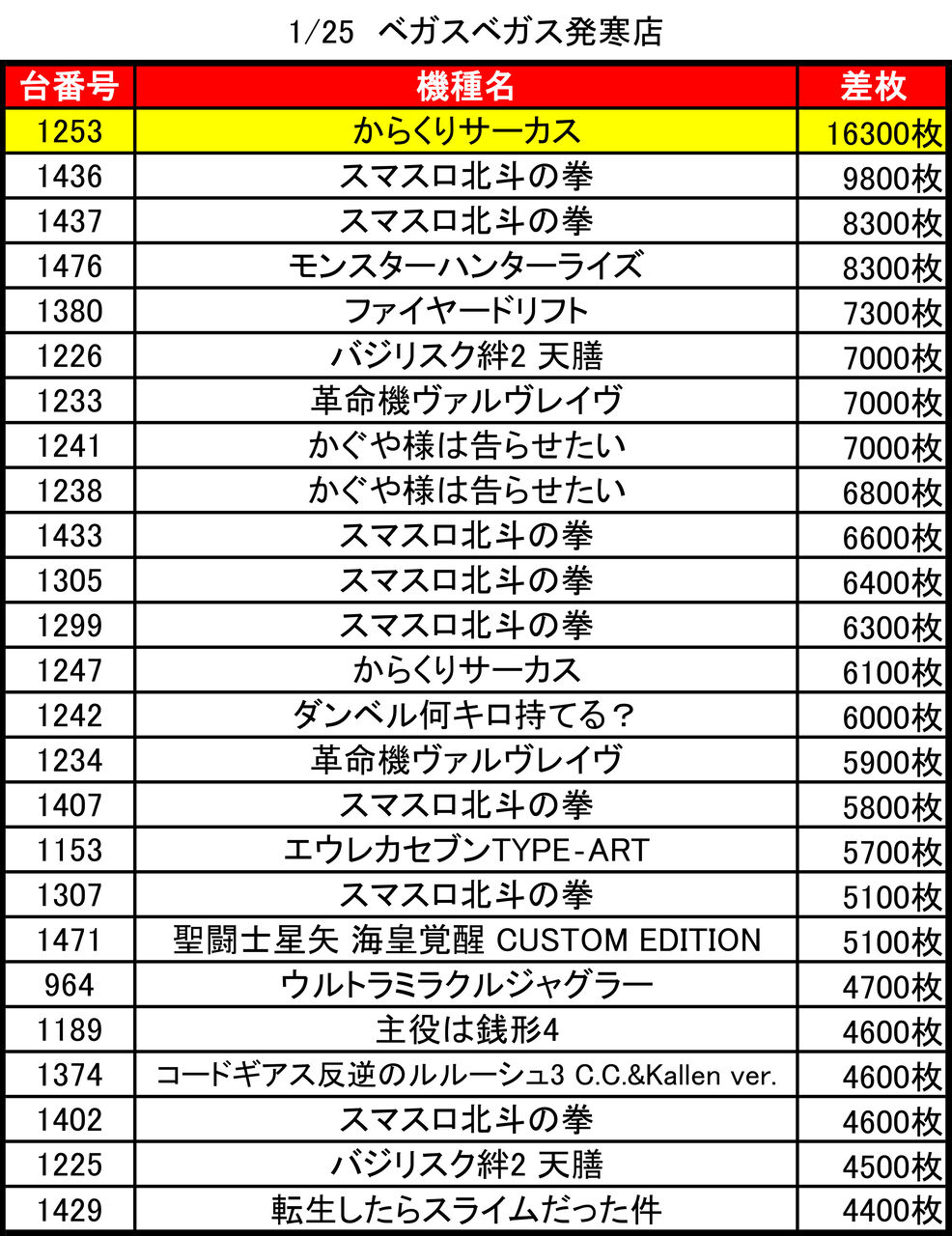 1/25 ベガスベガス発寒店

| 台番号 | 機種名 | 差枚 |
|---|---|---|
| 1253 | からくりサーカス | 16300枚 |
| 1436 | スマスロ北斗の拳 | 9800枚 |
| 1437 | スマスロ北斗の拳 | 8300枚 |
| 1476 | モンスターハンターライズ | 8300枚 |
| 1380 | ファイヤードリフト | 7300枚 |
| 1226 | バジリスク絆2 天膳 | 7000枚 |
| 1233 | 革命機ヴァルヴレイヴ | 7000枚 |
| 1241 | かぐや様は告らせたい | 7000枚 |
| 1238 | かぐや様は告らせたい | 6800枚 |
| 1433 | スマスロ北斗の拳 | 6600枚 |
| 1305 | スマスロ北斗の拳 | 6400枚 |
| 1299 | スマスロ北斗の拳 | 6300枚 |
| 1247 | からくりサーカス | 6100枚 |
| 1242 | ダンベル何キロ持てる？ | 6000枚 |
| 1234 | 革命機ヴァルヴレイヴ | 5900枚 |
| 1407 | スマスロ北斗の拳 | 5800枚 |
| 1153 | エウレカセブンTYPE-ART | 5700枚 |
| 1307 | スマスロ北斗の拳 | 5100枚 |
| 1471 | 聖闘士星矢 海皇覚醒 CUSTOM EDITION | 5100枚 |
| 964 | ウルトラミラクルジャグラー | 4700枚 |
| 1189 | 主役は銭形4 | 4600枚 |
| 1374 | コードギアス反逆のルルーシュ3 C.C.&Kallen ver. | 4600枚 |
| 1402 | スマスロ北斗の拳 | 4600枚 |
| 1225 | バジリスク絆2 天膳 | 4500枚 |
| 1429 | 転生したらスライムだった件 | 4400枚 |